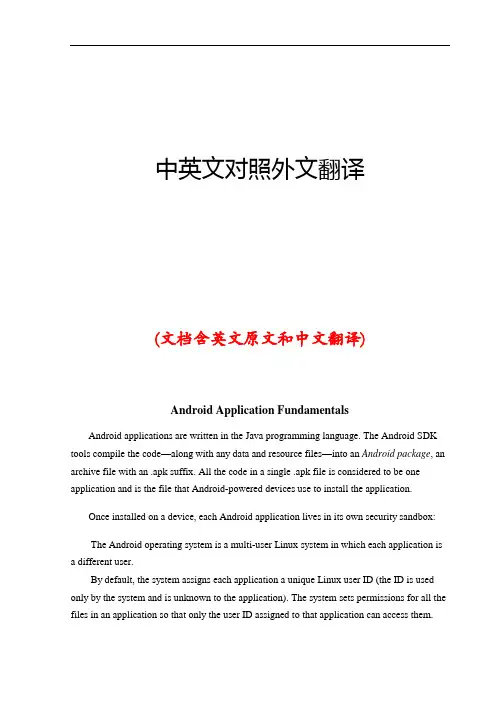 中英文对照外文翻译

(文档含英文原文和中文翻译)

Android Application Fundamentals

Android applications are written in the Java programming language. The Android SDK tools compile the code—along with any data and resource files—into an Android package, an archive file with an .apk suffix. All the code in a single .apk file is considered to be one application and is the file that Android-powered devices use to install the application.

Once installed on a device, each Android application lives in its own security sandbox:

The Android operating system is a multi-user Linux system in which each application is a different user.

By default, the system assigns each application a unique Linux user ID (the ID is used only by the system and is unknown to the application). The system sets permissions for all the files in an application so that only the user ID assigned to that application can access them.